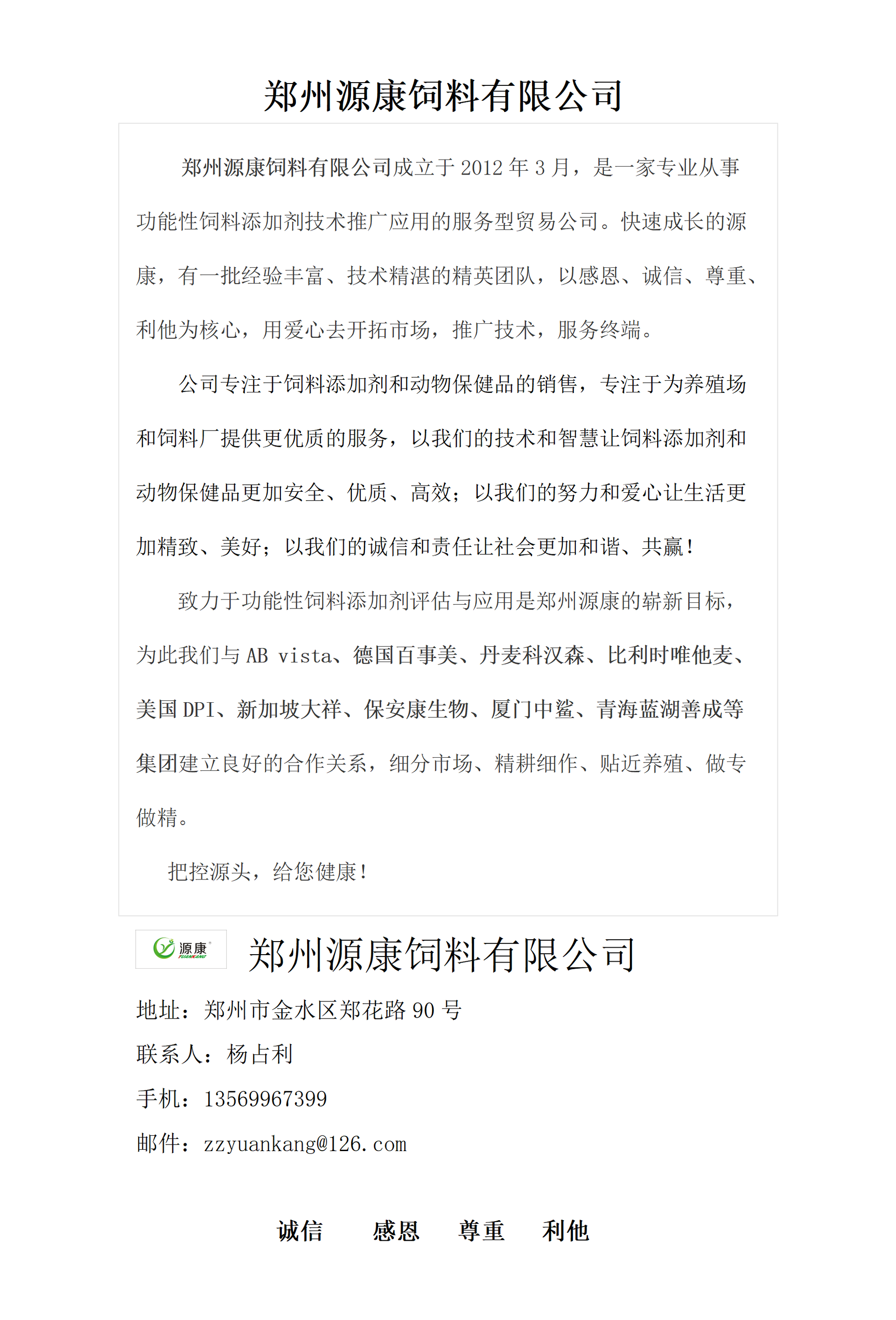 郑州源康饲料有限公司

郑州源康饲料有限公司成立于 2012 年 3 月，是一家专业从事功能性饲料添加剂技术推广应用的服务型贸易公司。快速成长的源康，有一批经验丰富、技术精湛的精英团队，以感恩、诚信、尊重、利他为核心，用爱心去开拓市场，推广技术，服务终端。

公司专注于饲料添加剂和动物保健品的销售，专注于为养殖场和饲料厂提供更优质的服务，以我们的技术和智慧让饲料添加剂和动物保健品更加安全、优质、高效；以我们的努力和爱心让生活更加精致、美好；以我们的诚信和责任让社会更加和谐、共赢！

致力于功能性饲料添加剂评估与应用是郑州源康的崭新目标，为此我们与 AB vista、德国百事美、丹麦科汉森、比利时唯他麦、美国 DPI、新加坡大祥、保安康生物、厦门中鲨、青海蓝湖善成等集团建立良好的合作关系，细分市场、精耕细作、贴近养殖、做专做精。

把控源头，给您健康！

源康 YUANKANG 郑州源康饲料有限公司

地址：郑州市金水区郑花路 90 号

联系人：杨占利

手机：13569967399

邮件：zzyuankang@126.com

诚信　感恩　尊重　利他